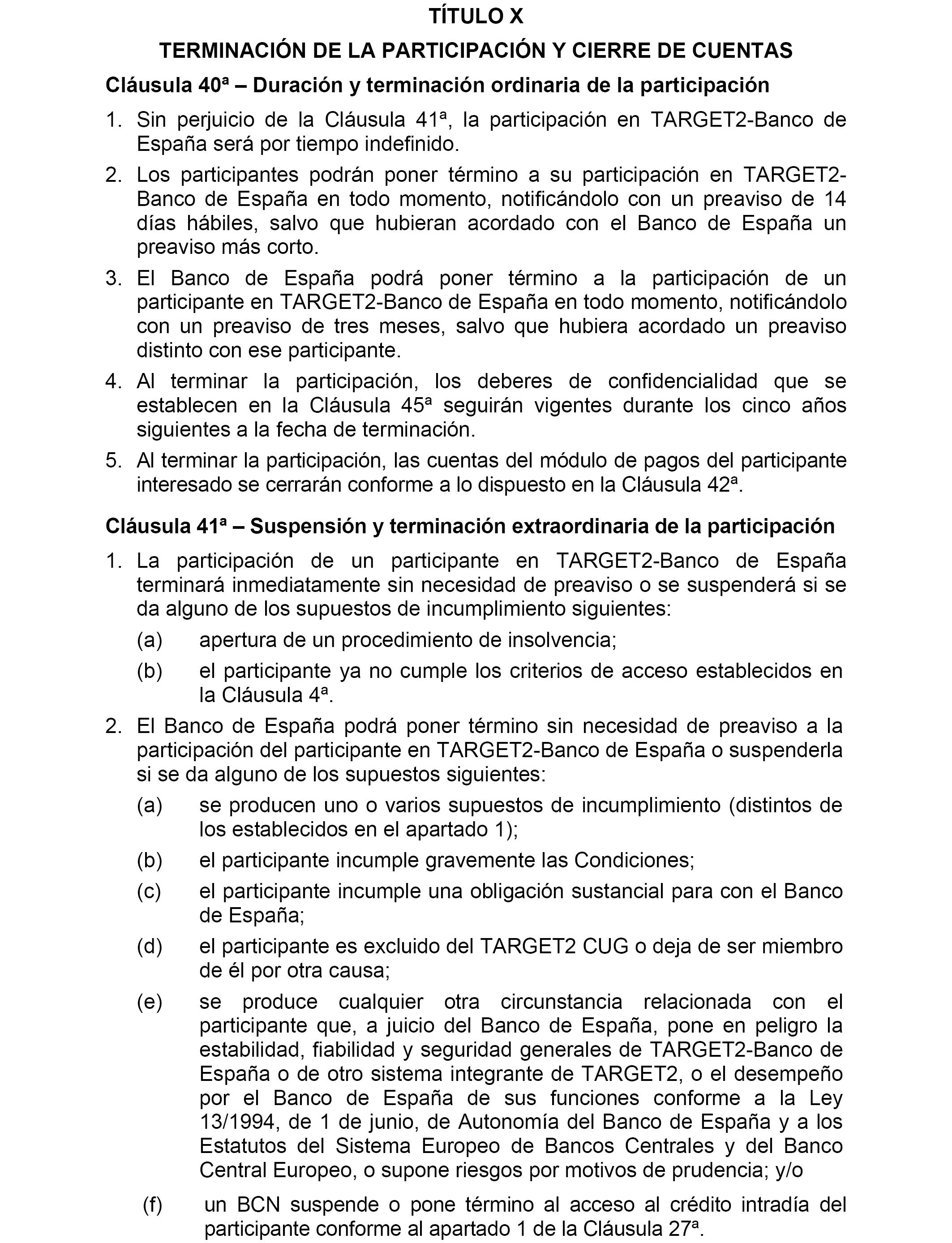 TÍTULO X

TERMINACIÓN DE LA PARTICIPACIÓN Y CIERRE DE CUENTAS

Cláusula 40ª – Duración y terminación ordinaria de la participación

1. Sin perjuicio de la Cláusula 41ª, la participación en TARGET2-Banco de España será por tiempo indefinido.

2. Los participantes podrán poner término a su participación en TARGET2-Banco de España en todo momento, notificándolo con un preaviso de 14 días hábiles, salvo que hubieran acordado con el Banco de España un preaviso más corto.

3. El Banco de España podrá poner término a la participación de un participante en TARGET2-Banco de España en todo momento, notificándolo con un preaviso de tres meses, salvo que hubiera acordado un preaviso distinto con ese participante.

4. Al terminar la participación, los deberes de confidencialidad que se establecen en la Cláusula 45ª seguirán vigentes durante los cinco años siguientes a la fecha de terminación.

5. Al terminar la participación, las cuentas del módulo de pagos del participante interesado se cerrarán conforme a lo dispuesto en la Cláusula 42ª.

Cláusula 41ª – Suspensión y terminación extraordinaria de la participación

1. La participación de un participante en TARGET2-Banco de España terminará inmediatamente sin necesidad de preaviso o se suspenderá si se da alguno de los supuestos de incumplimiento siguientes:

(a) apertura de un procedimiento de insolvencia;

(b) el participante ya no cumple los criterios de acceso establecidos en la Cláusula 4ª.

2. El Banco de España podrá poner término sin necesidad de preaviso a la participación del participante en TARGET2-Banco de España o suspenderla si se da alguno de los supuestos siguientes:

(a) se producen uno o varios supuestos de incumplimiento (distintos de los establecidos en el apartado 1);

(b) el participante incumple gravemente las Condiciones;

(c) el participante incumple una obligación sustancial para con el Banco de España;

(d) el participante es excluido del TARGET2 CUG o deja de ser miembro de él por otra causa;

(e) se produce cualquier otra circunstancia relacionada con el participante que, a juicio del Banco de España, pone en peligro la estabilidad, fiabilidad y seguridad generales de TARGET2-Banco de España o de otro sistema integrante de TARGET2, o el desempeño por el Banco de España de sus funciones conforme a la Ley 13/1994, de 1 de junio, de Autonomía del Banco de España y a los Estatutos del Sistema Europeo de Bancos Centrales y del Banco Central Europeo, o supone riesgos por motivos de prudencia; y/o

(f) un BCN suspende o pone término al acceso al crédito intradía del participante conforme al apartado 1 de la Cláusula 27ª.